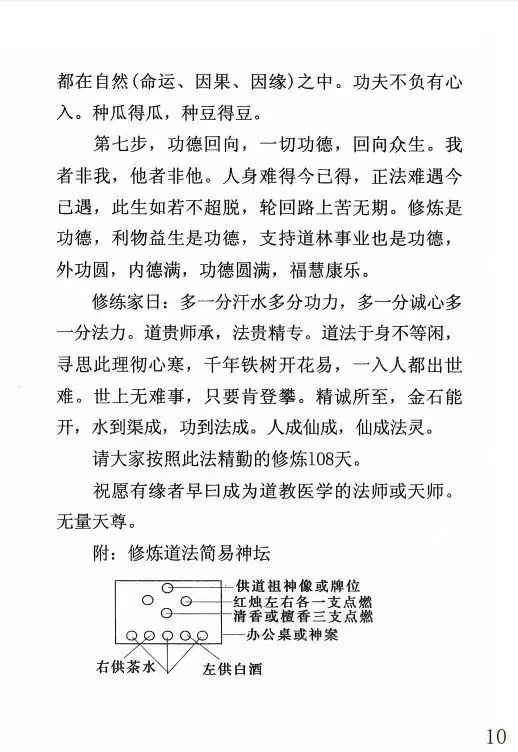 都在自然(命运、因果、因缘)之中。功夫不负有心入。种瓜得瓜，种豆得豆。

第七步，功德回向，一切功德，回向众生。我者非我，他者非他。人身难得今已得，正法难遇今已遇，此生如若不超脱，轮回路上苦无期。修炼是功德，利物益生是功德，支持道林事业也是功德，外功圆，内德满，功德圆满，福慧康乐。

修练家日：多一分汗水多分功力，多一分诚心多一分法力。道贵师承，法贵精专。道法于身不等闲，寻思此理彻心寒，千年铁树开花易，一入人都出世难。世上无难事，只要肯登攀。精诚所至，金石能开，水到渠成，功到法成。人成仙成，仙成法灵。

请大家按照此法精勤的修炼108天。

祝愿有缘者早曰成为道教医学的法师或天师。无量天尊。

附：修炼道法简易神坛

供道祖神像或牌位
红烛左右各一支点燃
清香或檀香三支点燃
办公桌或神案
右供茶水
左供白酒

10